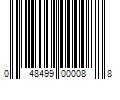 0 48499 00008 8